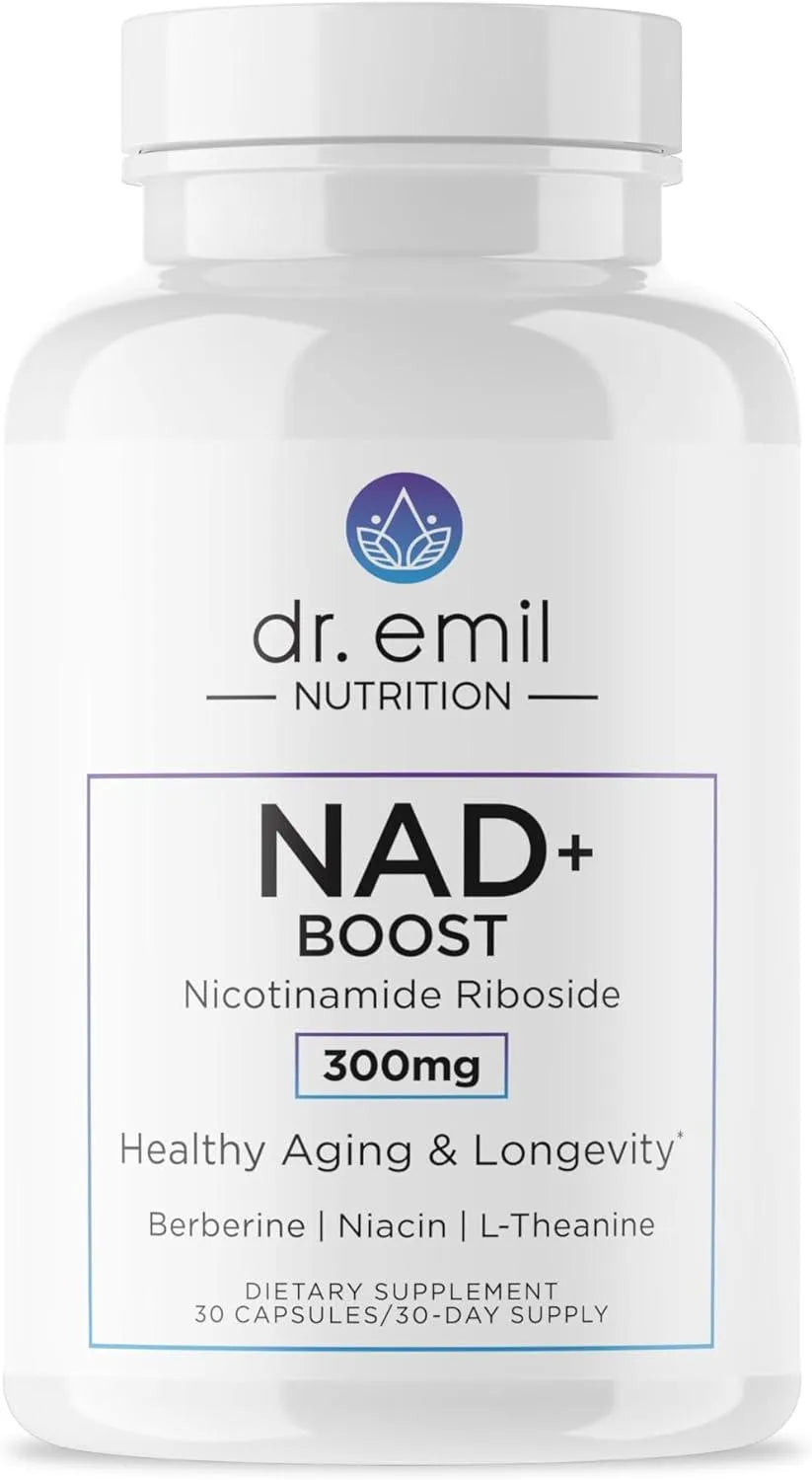 dr. emil
NUTRITION

NAD+
BOOST
Nicotinamide Riboside
300mg
Healthy Aging & Longevity*
Berberine | Niacin | L-Theanine

DIETARY SUPPLEMENT
30 CAPSULES/30-DAY SUPPLY